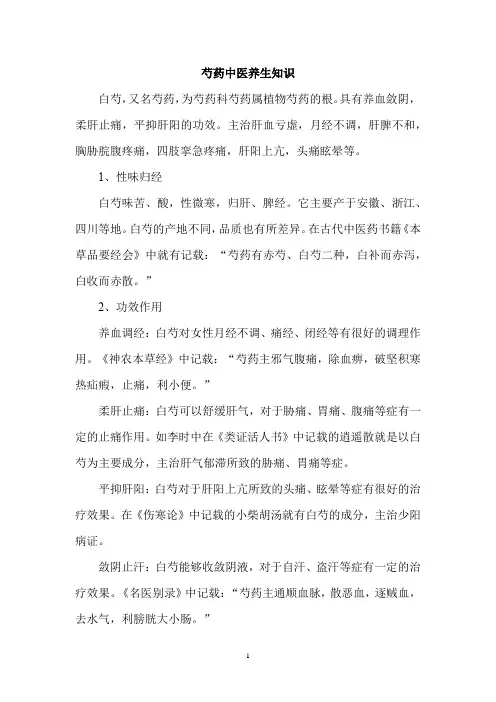 芍药中医养生知识

白芍，又名芍药，为芍药科芍药属植物芍药的根。具有养血敛阴，柔肝止痛，平抑肝阳的功效。主治肝血亏虚，月经不调，肝脾不和，胸胁脘腹疼痛，四肢挛急疼痛，肝阳上亢，头痛眩晕等。

1、性味归经

白芍味苦、酸，性微寒，归肝、脾经。它主要产于安徽、浙江、四川等地。白芍的产地不同，品质也有所差异。在古代中医药书籍《本草品要经会》中就有记载：“芍药有赤芍、白芍二种，白补而赤泻，白收而赤散。”

2、功效作用

养血调经：白芍对女性月经不调、痛经、闭经等有很好的调理作用。《神农本草经》中记载：“芍药主邪气腹痛，除血痹，破坚积寒热疝瘕，止痛，利小便。”

柔肝止痛：白芍可以舒缓肝气，对于胁痛、胃痛、腹痛等症有一定的止痛作用。如李时中在《类证活人书》中记载的逍遥散就是以白芍为主要成分，主治肝气郁滞所致的胁痛、胃痛等症。

平抑肝阳：白芍对于肝阳上亢所致的头痛、眩晕等症有很好的治疗效果。在《伤寒论》中记载的小柴胡汤就有白芍的成分，主治少阳病证。

敛阴止汗：白芍能够收敛阴液，对于自汗、盗汗等症有一定的治疗效果。《名医别录》中记载：“芍药主通顺血脉，散恶血，逐贼血，去水气，利膀胱大小肠。”

1